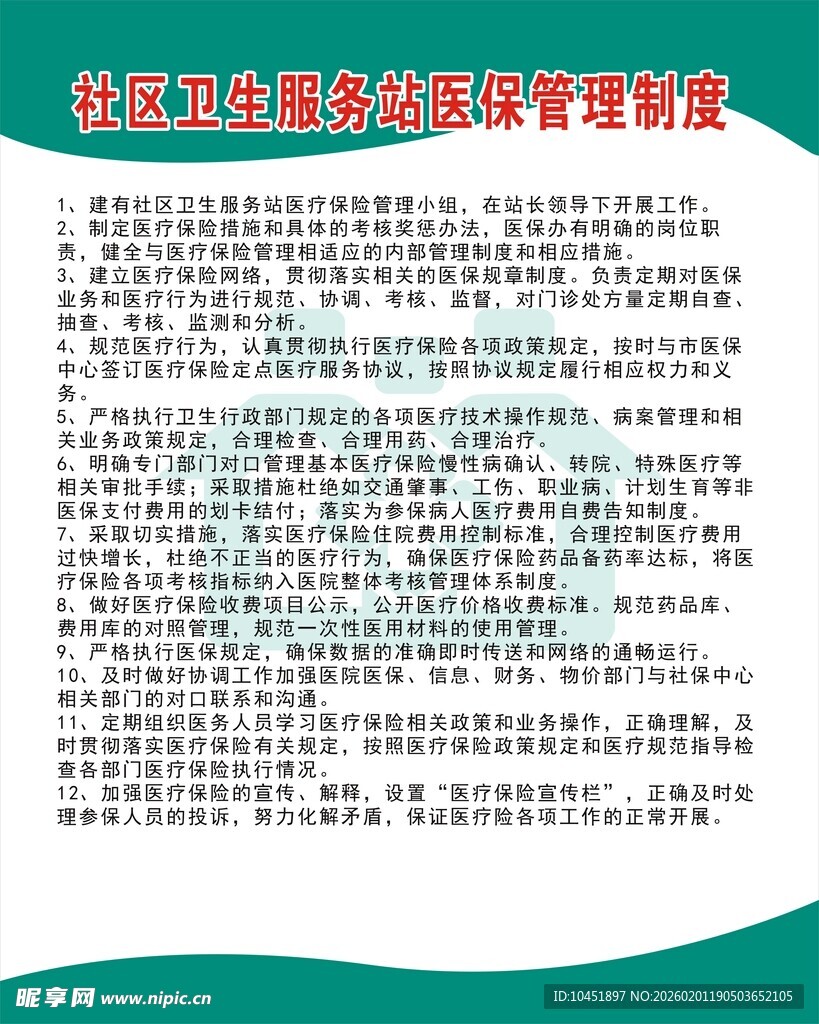 社区卫生服务站医保管理制度

1、建有社区卫生服务站医疗保险管理小组，在站长领导下开展工作。
2、制定医疗保险措施和具体的考核奖惩办法，医保办有明确的岗位职责，健全与医疗保险管理相适应的内部管理制度和相应措施。
3、建立医疗保险网络，贯彻落实相关的医保规章制度。负责定期对医保业务和医疗行为进行规范、协调、考核、监督，对门诊处方量定期自查、抽查、考核、监测和分析。
4、规范医疗行为，认真贯彻执行医疗保险各项政策规定，按时与市医保中心签订医疗保险定点医疗服务协议，按照协议规定履行相应权力和义务。
5、严格执行卫生行政部门规定的各项医疗技术操作规范、病案管理和相关业务政策规定，合理检查、合理用药、合理治疗。
6、明确专门部门对口管理基本医疗保险慢性病确认、转院、特殊医疗等相关审批手续；采取措施杜绝如交通肇事、工伤、职业病、计划生育等非医保支付费用的划卡结付；落实为参保病人医疗费用自费告知制度。
7、采取切实措施，落实医疗保险住院费用控制标准，合理控制医疗费用过快增长，杜绝不正当的医疗行为，确保医疗保险药品备药率达标，将医疗保险各项考核指标纳入医院整体考核管理体系制度。
8、做好医疗保险收费项目公示，公开医疗价格收费标准。规范药品库、费用库的对照管理，规范一次性医用材料的使用管理。
9、严格执行医保规定，确保数据的准确即时传送和网络的通畅运行。
10、及时做好协调工作加强医院医保、信息、财务、物价部门与社保中心相关部门的对口联系和沟通。
11、定期组织医务人员学习医疗保险相关政策和业务操作，正确理解，及时贯彻落实医疗保险有关规定，按照医疗保险政策规定和医疗规范指导检查各部门医疗保险执行情况。
12、加强医疗保险的宣传、解释，设置“医疗保险宣传栏”，正确及时处理参保人员的投诉，努力化解矛盾，保证医疗险各项工作的正常开展。

昵享网 www.nipic.cn
ID:10451897 NO:20260201190503652105